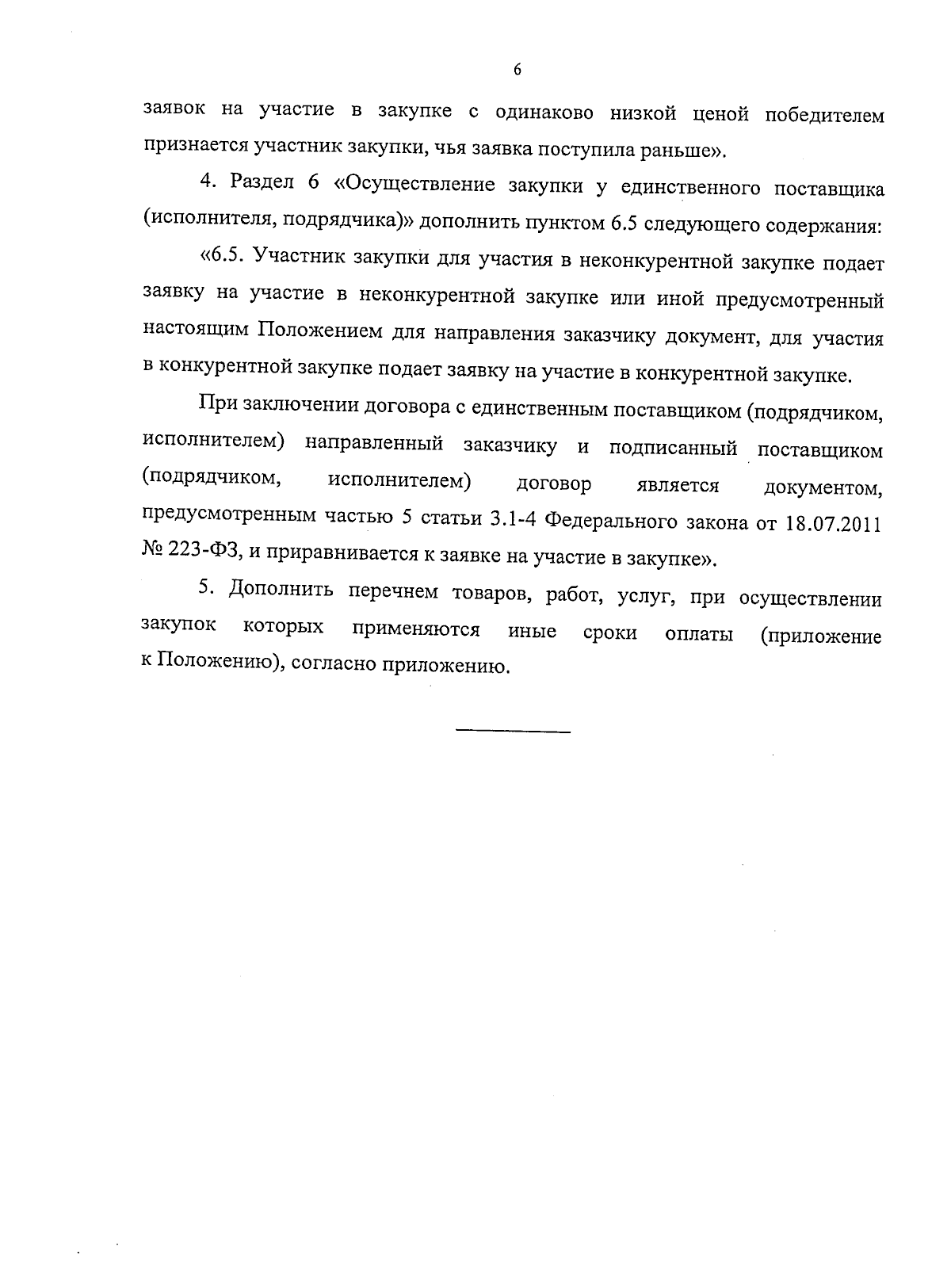 6

заявок на участие в закупке с одинаково низкой ценой победителем признается участник закупки, чья заявка поступила раньше».

4. Раздел 6 «Осуществление закупки у единственного поставщика (исполнителя, подрядчика)» дополнить пунктом 6.5 следующего содержания:

«6.5. Участник закупки для участия в неконкурентной закупке подает заявку на участие в неконкурентной закупке или иной предусмотренный настоящим Положением для направления заказчику документ, для участия в конкурентной закупке подает заявку на участие в конкурентной закупке.

При заключении договора с единственным поставщиком (подрядчиком, исполнителем) направленный заказчику и подписанный поставщиком (подрядчиком, исполнителем) договор является документом, предусмотренным частью 5 статьи 3.1-4 Федерального закона от 18.07.2011 № 223-ФЗ, и приравнивается к заявке на участие в закупке».

5. Дополнить перечнем товаров, работ, услуг, при осуществлении закупок которых применяются иные сроки оплаты (приложение к Положению), согласно приложению.